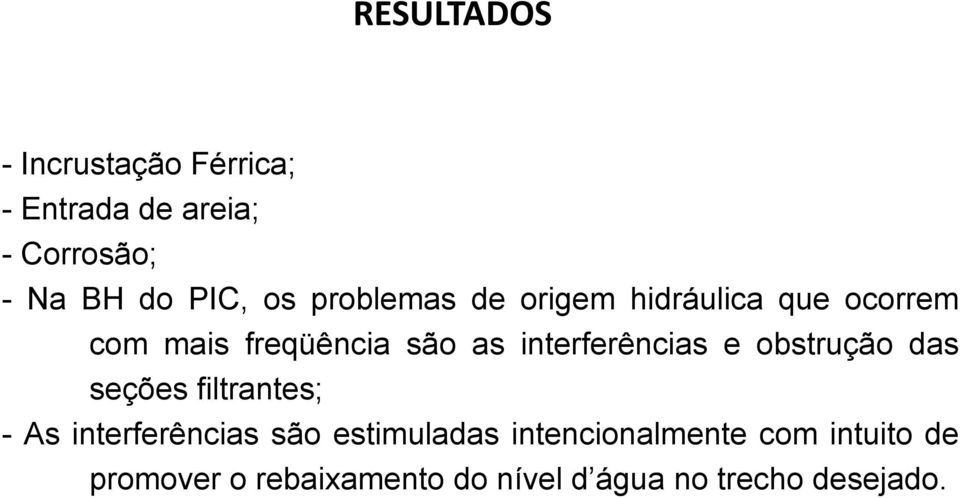 RESULTADOS

- Incrustação Férrica;
- Entrada de areia;
- Corrosão;
- Na BH do PIC, os problemas de origem hidráulica que ocorrem com mais freqüência são as interferências e obstrução das seções filtrantes;
- As interferências são estimuladas intencionalmente com intuito de promover o rebaixamento do nível d’água no trecho desejado.